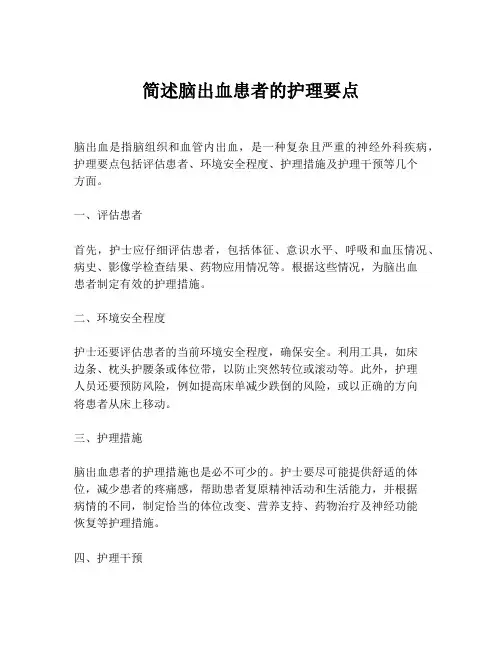 简述脑出血患者的护理要点

脑出血是指脑组织和血管内出血，是一种复杂且严重的神经外科疾病，护理要点包括评估患者、环境安全程度、护理措施及护理干预等几个方面。

一、评估患者

首先，护士应仔细评估患者，包括体征、意识水平、呼吸和血压情况、病史、影像学检查结果、药物应用情况等。根据这些情况，为脑出血患者制定有效的护理措施。

二、环境安全程度

护士还要评估患者的当前环境安全程度，确保安全。利用工具，如床边条、枕头护腰条或体位带，以防止突然转位或滚动等。此外，护理人员还要预防风险，例如提高床单减少跌倒的风险，或以正确的方向将患者从床上移动。

三、护理措施

脑出血患者的护理措施也是必不可少的。护士要尽可能提供舒适的体位，减少患者的疼痛感，帮助患者复原精神活动和生活能力，并根据病情的不同，制定恰当的体位改变、营养支持、药物治疗及神经功能恢复等护理措施。

四、护理干预